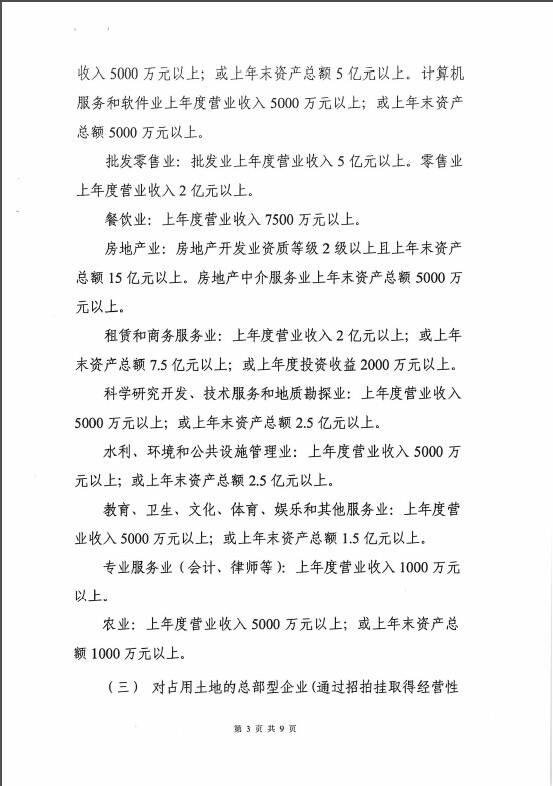 收入 5000 万元以上；或上年末资产总额 5 亿元以上。计算机服务和软件业上年度营业收入 5000 万元以上；或上年末资产总额 5000 万元以上。

批发零售业：批发业上年度营业收入 5 亿元以上。零售业上年度营业收入 2 亿元以上。

餐饮业：上年度营业收入 7500 万元以上。

房地产业：房地产开发业资质等级 2 级以上且上年末资产总额 15 亿元以上。房地产中介服务业上年末资产总额 5000 万元以上。

租赁和商务服务业：上年度营业收入 2 亿元以上；或上年末资产总额 7.5 亿元以上；或上年度投资收益 2000 万元以上。

科学研究开发、技术服务和地质勘探业：上年度营业收入 5000 万元以上；或上年末资产总额 2.5 亿元以上。

水利、环境和公共设施管理业：上年度营业收入 5000 万元以上；或上年末资产总额 2.5 亿元以上。

教育、卫生、文化、体育、娱乐和其他服务业：上年度营业收入 5000 万元以上；或上年末资产总额 1.5 亿元以上。

专业服务业（会计、律师等）：上年度营业收入 1000 万元以上。

农业：上年度营业收入 5000 万元以上；或上年末资产总额 1000 万元以上。

（三） 对占用土地的总部型企业（通过招拍挂取得经营性

第 3 页 共 9 页